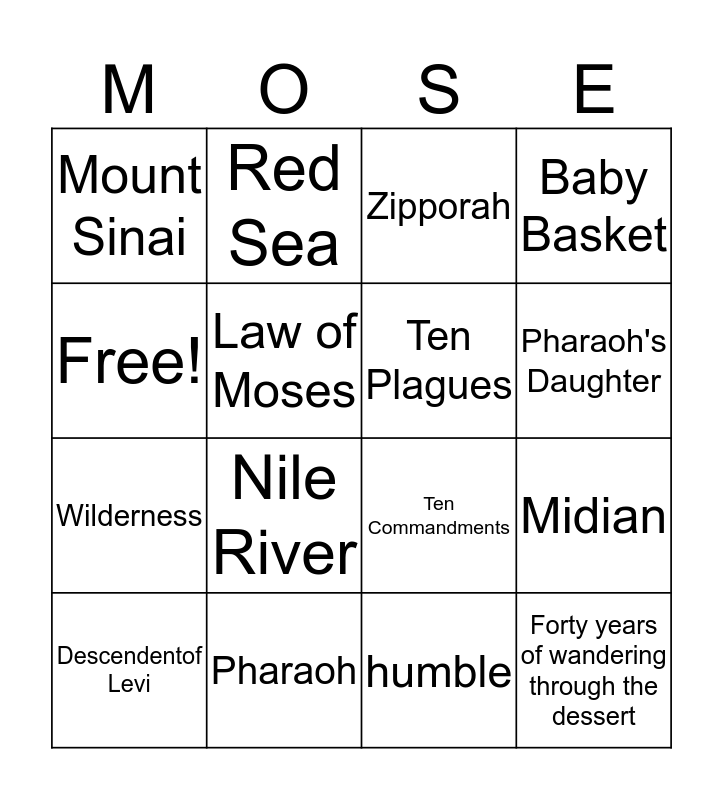 | M | O | S | E |
|---|---|---|---|
| Mount Sinai | Red Sea | Zipporah | Baby Basket |
| Free! | Law of Moses | Ten Plagues | Pharaoh's Daughter |
| Wilderness | Nile River | Ten Commandments | Midian |
| Descendentof Levi | Pharaoh | humble | Forty years of wandering through the dessert |